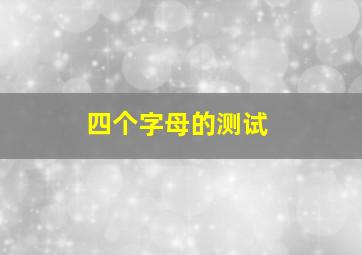 四个字母的测试